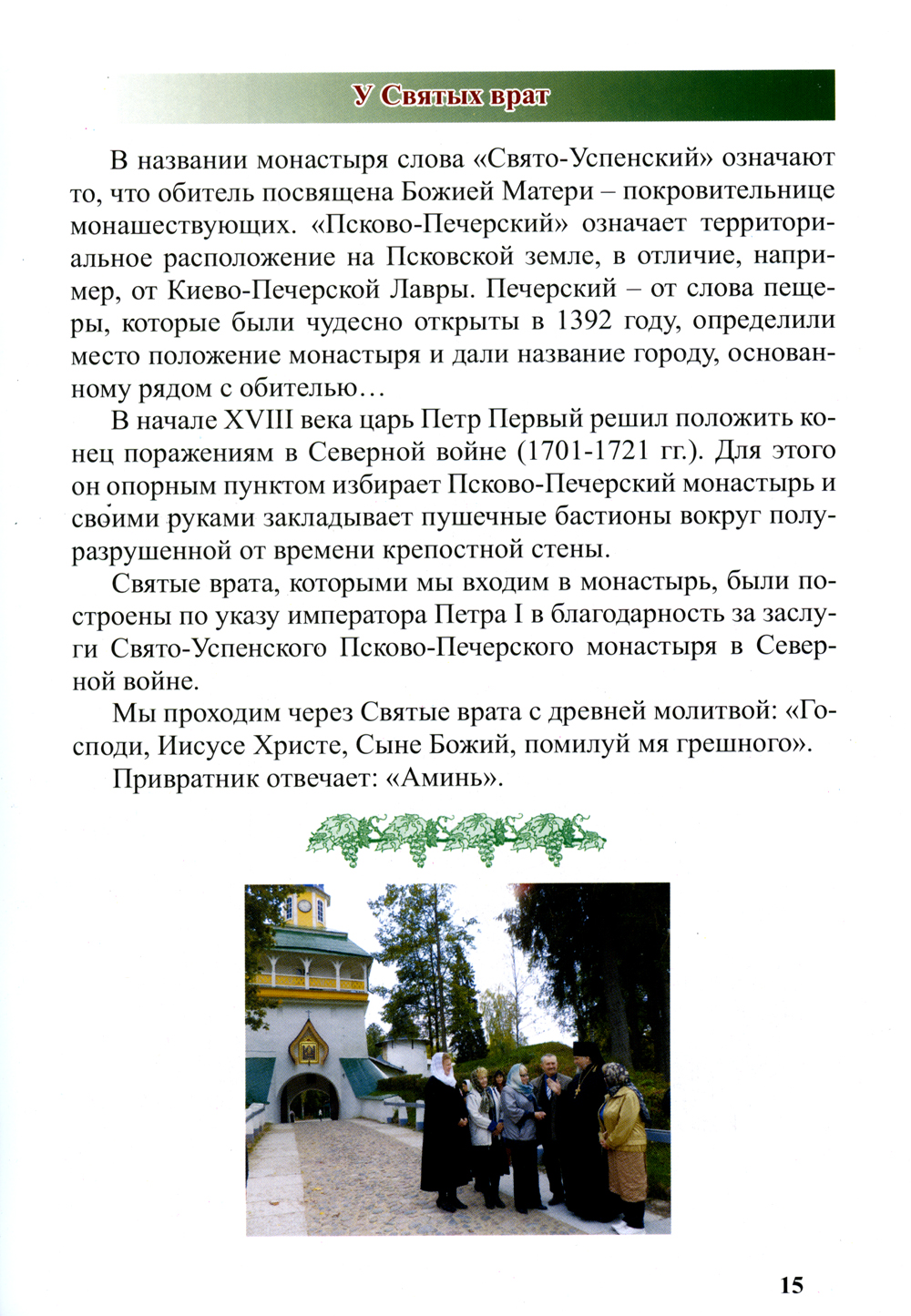 У Святых врат

В названии монастыря слова «Свято-Успенский» означают то, что обитель посвящена Божией Матери – покровительнице монашествующих. «Псково-Печерский» означает территориальное расположение на Псковской земле, в отличие, например, от Киево-Печерской Лавры. Печерский – от слова пещеры, которые были чудесно открыты в 1392 году, определили место положение монастыря и дали название городу, основанному рядом с обителью…

В начале XVIII века царь Петр Первый решил положить конец поражениям в Северной войне (1701-1721 гг.). Для этого он опорным пунктом избирает Псково-Печерский монастырь и своими руками закладывает пушечные бастионы вокруг полуразрушенной от времени крепостной стены.

Святые врата, которыми мы входим в монастырь, были построены по указу императора Петра I в благодарность за заслуги Свято-Успенского Псково-Печерского монастыря в Северной войне.

Мы проходим через Святые врата с древней молитвой: «Господи, Иисусе Христе, Сыне Божий, помилуй мя грешного».

Привратник отвечает: «Аминь».

15